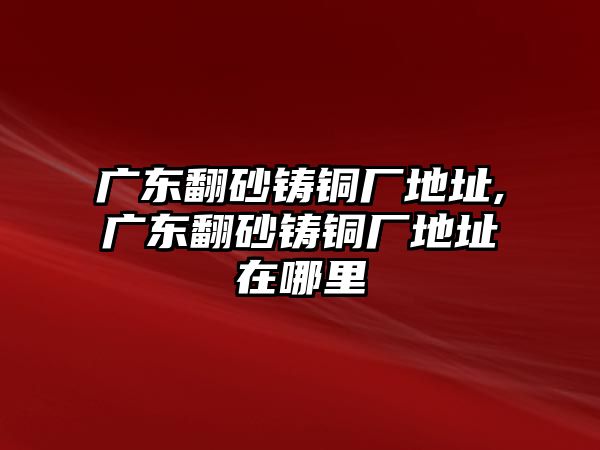 广东翻砂铸铜厂地址,广东翻砂铸铜厂地址在哪里